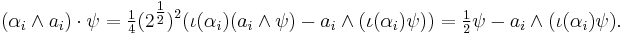 $(\alpha_i \wedge a_i) \cdot \psi = \frac{1}{4}(2^{\frac{1}{2}})^2(\iota(\alpha_i)(a_i \wedge \psi) - a_i \wedge (\iota(\alpha_i)\psi)) = \frac{1}{2}\psi - a_i \wedge (\iota(\alpha_i)\psi).$